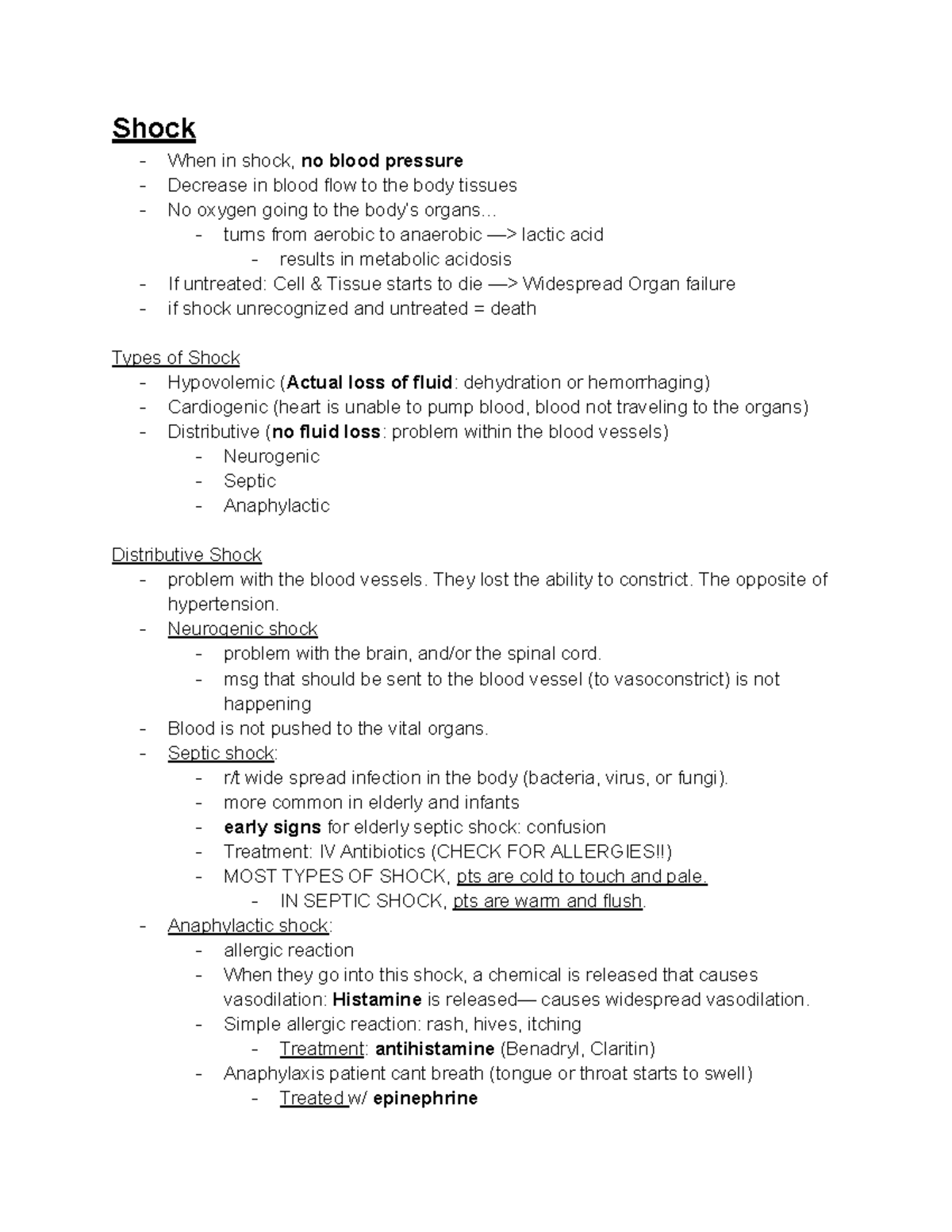 Shock
- When in shock, no blood pressure
- Decrease in blood flow to the body tissues
- No oxygen going to the body's organs…
  - turns from aerobic to anaerobic —> lactic acid
    - results in metabolic acidosis
- If untreated: Cell & Tissue starts to die —> Widespread Organ failure
- if shock unrecognized and untreated = death

Types of Shock
- Hypovolemic (Actual loss of fluid: dehydration or hemorrhaging)
- Cardiogenic (heart is unable to pump blood, blood not traveling to the organs)
- Distributive (no fluid loss: problem within the blood vessels)
  - Neurogenic
  - Septic
  - Anaphylactic

Distributive Shock
- problem with the blood vessels. They lost the ability to constrict. The opposite of hypertension.
- Neurogenic shock
  - problem with the brain, and/or the spinal cord.
  - msg that should be sent to the blood vessel (to vasoconstrict) is not happening
- Blood is not pushed to the vital organs.
- Septic shock:
  - r/t wide spread infection in the body (bacteria, virus, or fungi).
  - more common in elderly and infants
  - early signs for elderly septic shock: confusion
  - Treatment: IV Antibiotics (CHECK FOR ALLERGIES!!)
  - MOST TYPES OF SHOCK, pts are cold to touch and pale.
    - IN SEPTIC SHOCK, pts are warm and flush.
- Anaphylactic shock:
  - allergic reaction
  - When they go into this shock, a chemical is released that causes vasodilation: Histamine is released— causes widespread vasodilation.
  - Simple allergic reaction: rash, hives, itching
    - Treatment: antihistamine (Benadryl, Claritin)
  - Anaphylaxis patient cant breath (tongue or throat starts to swell)
    - Treated w/ epinephrine